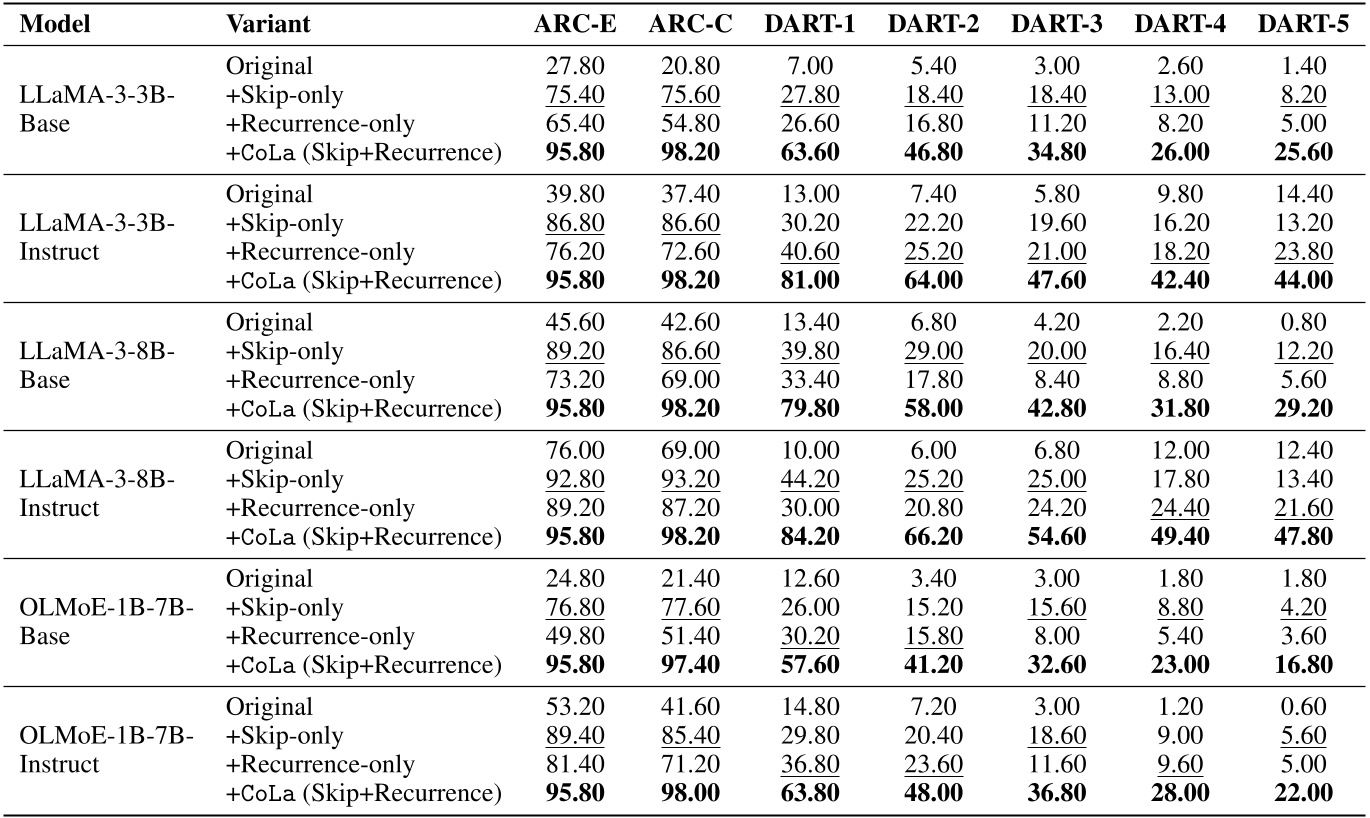 | Model | Variant | ARC-E | ARC-C | DART-1 | DART-2 | DART-3 | DART-4 | DART-5 |
|---|---|---|---|---|---|---|---|---|
| LLaMA-3-3B-Base | Original | 27.80 | 20.80 | 7.00 | 5.40 | 3.00 | 2.60 | 1.40 |
| | +Skip-only | 75.40 | 75.60 | 27.80 | 18.40 | 18.40 | 13.00 | 8.20 |
| | +Recurrence-only | 65.40 | 54.80 | 26.60 | 16.80 | 11.20 | 8.20 | 5.00 |
| | +CoLa (Skip+Recurrence) | 95.80 | 98.20 | 63.60 | 46.80 | 34.80 | 26.00 | 25.60 |
| LLaMA-3-3B-Instruct | Original | 39.80 | 37.40 | 13.00 | 7.40 | 5.80 | 9.80 | 14.40 |
| | +Skip-only | 86.80 | 86.60 | 30.20 | 22.20 | 19.60 | 16.20 | 13.20 |
| | +Recurrence-only | 76.20 | 72.60 | 40.60 | 25.20 | 21.00 | 18.20 | 23.80 |
| | +CoLa (Skip+Recurrence) | 95.80 | 98.20 | 81.00 | 64.00 | 47.60 | 42.40 | 44.00 |
| LLaMA-3-8B-Base | Original | 45.60 | 42.60 | 13.40 | 6.80 | 4.20 | 2.20 | 0.80 |
| | +Skip-only | 89.20 | 86.60 | 39.80 | 29.00 | 20.00 | 16.40 | 12.20 |
| | +Recurrence-only | 73.20 | 69.00 | 33.40 | 17.80 | 8.40 | 8.80 | 5.60 |
| | +CoLa (Skip+Recurrence) | 95.80 | 98.20 | 79.80 | 58.00 | 42.80 | 31.80 | 29.20 |
| LLaMA-3-8B-Instruct | Original | 76.00 | 69.00 | 10.00 | 6.00 | 6.80 | 12.00 | 12.40 |
| | +Skip-only | 92.80 | 93.20 | 44.20 | 25.20 | 25.00 | 17.80 | 13.40 |
| | +Recurrence-only | 89.20 | 87.20 | 30.00 | 20.80 | 24.20 | 24.40 | 21.60 |
| | +CoLa (Skip+Recurrence) | 95.80 | 98.20 | 84.20 | 66.20 | 54.60 | 49.40 | 47.80 |
| OLMoE-1B-7B-Base | Original | 24.80 | 21.40 | 12.60 | 3.40 | 3.00 | 1.80 | 1.80 |
| | +Skip-only | 76.80 | 77.60 | 26.00 | 15.20 | 15.60 | 8.80 | 4.20 |
| | +Recurrence-only | 49.80 | 51.40 | 30.20 | 15.80 | 8.00 | 5.40 | 3.60 |
| | +CoLa (Skip+Recurrence) | 95.80 | 97.40 | 57.60 | 41.20 | 32.60 | 23.00 | 16.80 |
| OLMoE-1B-7B-Instruct | Original | 53.20 | 41.60 | 14.80 | 7.20 | 3.00 | 1.20 | 0.60 |
| | +Skip-only | 89.40 | 85.40 | 29.80 | 20.40 | 18.60 | 9.00 | 5.60 |
| | +Recurrence-only | 81.40 | 71.20 | 36.80 | 23.60 | 11.60 | 9.60 | 5.00 |
| | +CoLa (Skip+Recurrence) | 95.80 | 98.00 | 63.80 | 48.00 | 36.80 | 28.00 | 22.00 |